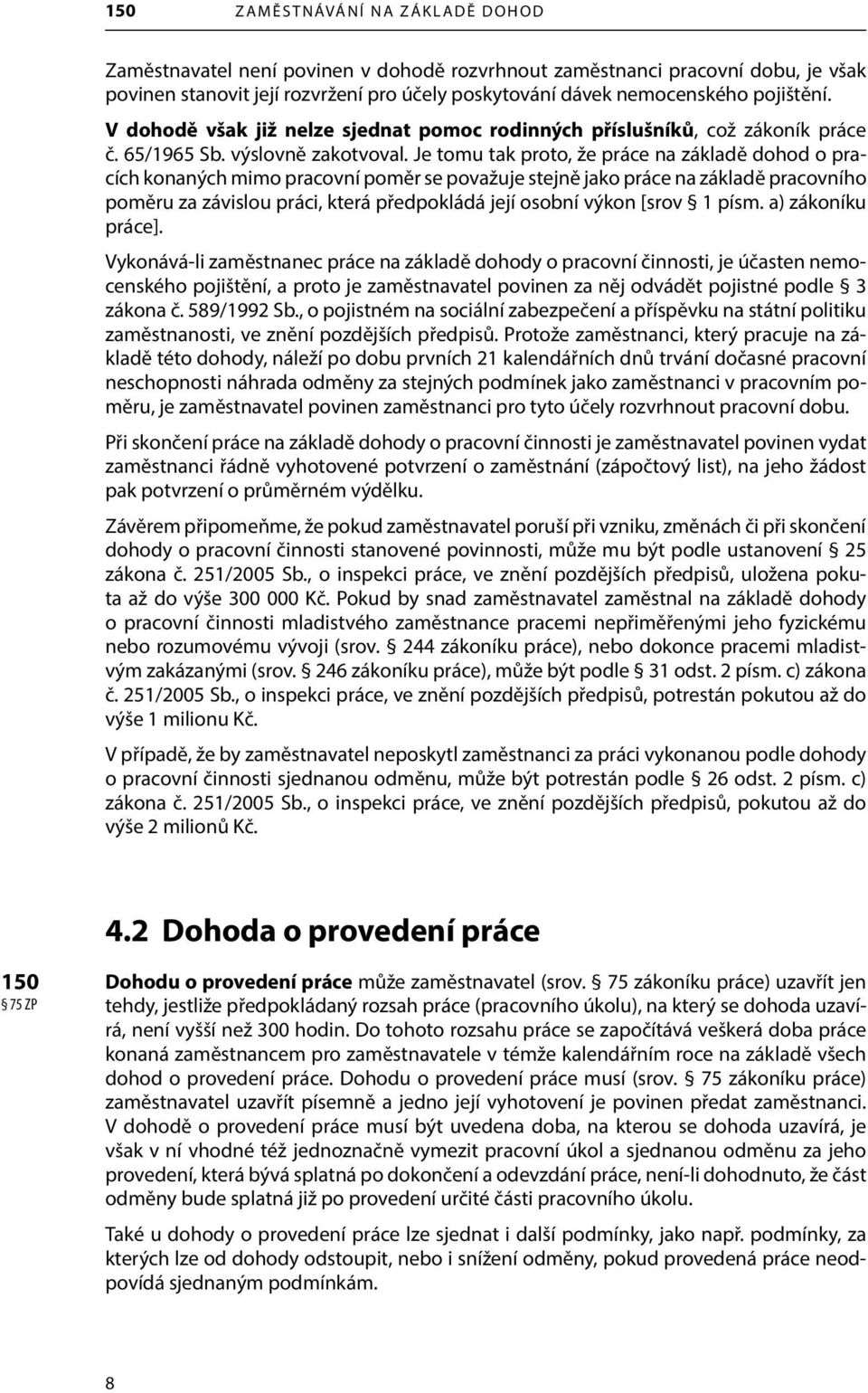 150 ZAMĚSTNÁVÁNÍ NA ZÁKLADĚ DOHOD

Zaměstnavatel není povinen v dohodě rozvrhnout zaměstnanci pracovní dobu, je však povinen stanovit její rozvržení pro účely poskytování dávek nemocenského pojištění. V dohodě však již nelze sjednat pomoc rodinných příslušníků, což zákoník práce č. 65/1965 Sb. výslovně zakotvoval. Je tomu tak proto, že práce na základě dohod o pracích konaných mimo pracovní poměr se považuje stejně jako práce na základě pracovního poměru za závislou práci, která předpokládá její osobní výkon [srov § 1 písm. a) zákoníku práce].

Vykonává-li zaměstnanec práce na základě dohody o pracovní činnosti, je účasten nemocenského pojištění, a proto je zaměstnavatel povinen za něj odvádět pojistné podle § 3 zákona č. 589/1992 Sb., o pojistném na sociální zabezpečení a příspěvku na státní politiku zaměstnanosti, ve znění pozdějších předpisů. Protože zaměstnanci, který pracuje na základě této dohody, náleží po dobu prvních 21 kalendářních dnů trvání dočasné pracovní neschopnosti náhrada odměny za stejných podmínek jako zaměstnanci v pracovním poměru, je zaměstnavatel povinen zaměstnanci pro tyto účely rozvrhnout pracovní dobu.

Při skončení práce na základě dohody o pracovní činnosti je zaměstnavatel povinen vydat zaměstnanci řádně vyhotovené potvrzení o zaměstnání (zápočtový list), na jeho žádost pak potvrzení o průměrném výdělku.

Závěrem připomeňme, že pokud zaměstnavatel poruší při vzniku, změnách či při skončení dohody o pracovní činnosti stanovené povinnosti, může mu být podle ustanovení § 25 zákona č. 251/2005 Sb., o inspekci práce, ve znění pozdějších předpisů, uložena pokuta až do výše 300 000 Kč. Pokud by snad zaměstnavatel zaměstnal na základě dohody o pracovní činnosti mladistvého zaměstnance pracemi nepřiměřenými jeho fyzickému nebo rozumovému vývoji (srov. § 244 zákoníku práce), nebo dokonce pracemi mladistvým zakázanými (srov. § 246 zákoníku práce), může být podle § 31 odst. 2 písm. c) zákona č. 251/2005 Sb., o inspekci práce, ve znění pozdějších předpisů, potrestán pokutou až do výše 1 milionu Kč.

V případě, že by zaměstnavatel neposkytl zaměstnanci za práci vykonanou podle dohody o pracovní činnosti sjednanou odměnu, může být potrestán podle § 26 odst. 2 písm. c) zákona č. 251/2005 Sb., o inspekci práce, ve znění pozdějších předpisů, pokutou až do výše 2 milionů Kč.

4.2 Dohoda o provedení práce

150
§ 75 ZP

Dohodu o provedení práce může zaměstnavatel (srov. § 75 zákoníku práce) uzavřít jen tehdy, jestliže předpokládaný rozsah práce (pracovního úkolu), na který se dohoda uzavírá, není vyšší než 300 hodin. Do tohoto rozsahu práce se započítává veškerá doba práce konaná zaměstnancem pro zaměstnavatele v témže kalendářním roce na základě všech dohod o provedení práce. Dohodu o provedení práce musí (srov. § 75 zákoníku práce) zaměstnavatel uzavřít písemně a jedno její vyhotovení je povinen předat zaměstnanci. V dohodě o provedení práce musí být uvedena doba, na kterou se dohoda uzavírá, je však v ní vhodné též jednoznačně vymezit pracovní úkol a sjednanou odměnu za jeho provedení, která bývá splatná po dokončení a odevzdání práce, není-li dohodnuto, že část odměny bude splatná již po provedení určité části pracovního úkolu.

Také u dohody o provedení práce lze sjednat i další podmínky, jako např. podmínky, za kterých lze od dohody odstoupit, nebo i snížení odměny, pokud provedená práce neodpovídá sjednaným podmínkám.

8